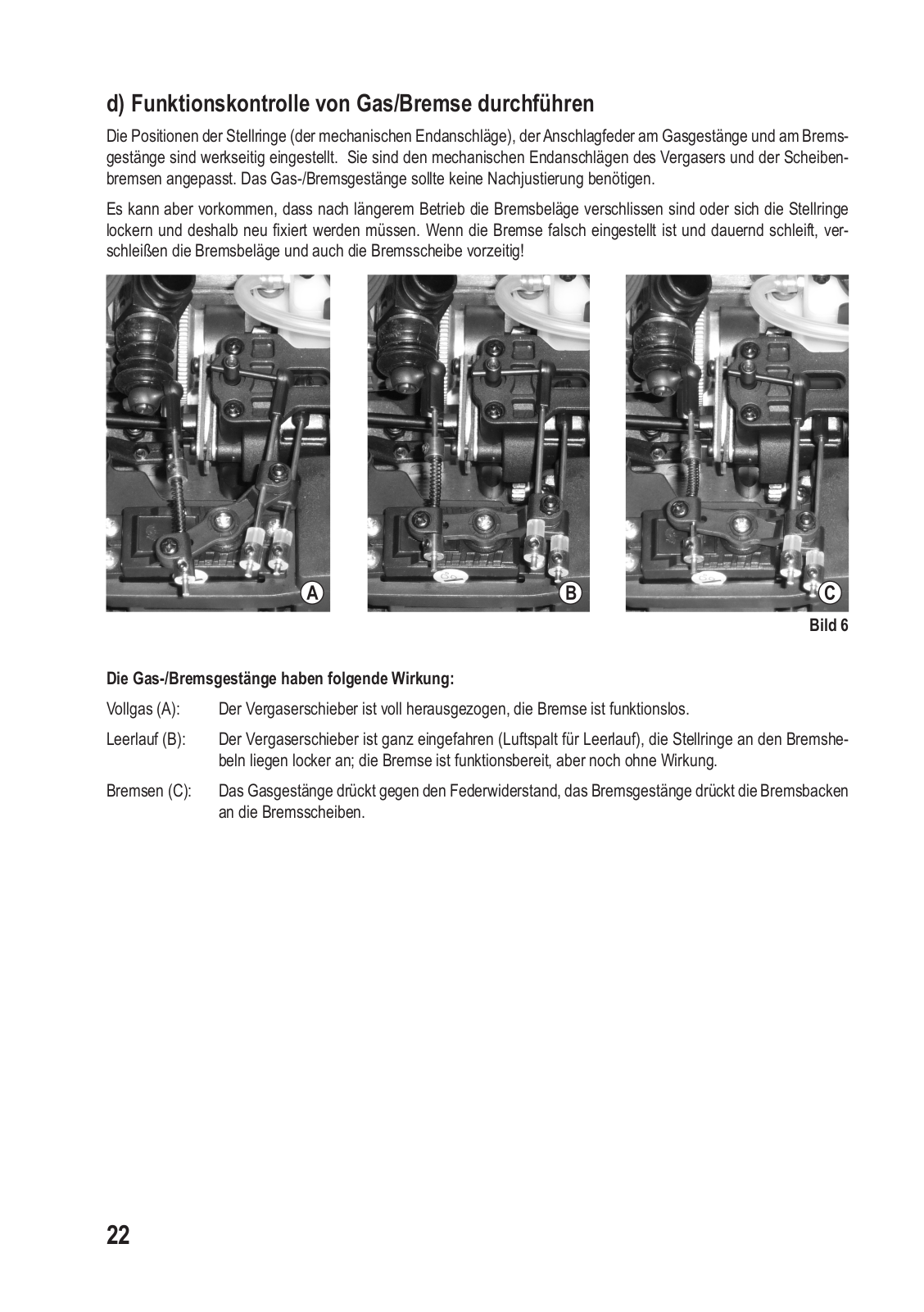 d) Funktionskontrolle von Gas/Bremse durchführen

Die Positionen der Stellringe (der mechanischen Endanschläge), der Anschlagfeder am Gasgestänge und am Bremsgestänge sind werkseitig eingestellt. Sie sind den mechanischen Endanschlägen des Vergasers und der Scheibenbremsen angepasst. Das Gas-/Bremsgestänge sollte keine Nachjustierung benötigen.

Es kann aber vorkommen, dass nach längerem Betrieb die Bremsbeläge verschlissen sind oder sich die Stellringe lockern und deshalb neu fixiert werden müssen. Wenn die Bremse falsch eingestellt ist und dauernd schleift, verschleißen die Bremsbeläge und auch die Bremsscheibe vorzeitig!

A

B

C

Bild 6

Die Gas-/Bremsgestänge haben folgende Wirkung:

Vollgas (A): Der Vergaserschieber ist voll herausgezogen, die Bremse ist funktionslos.

Leerlauf (B): Der Vergaserschieber ist ganz eingefahren (Luftspalt für Leerlauf), die Stellringe an den Bremshebeln liegen locker an; die Bremse ist funktionsbereit, aber noch ohne Wirkung.

Bremsen (C): Das Gasgestänge drückt gegen den Federwiderstand, das Bremsgestänge drückt die Bremsbacken an die Bremsscheiben.

22